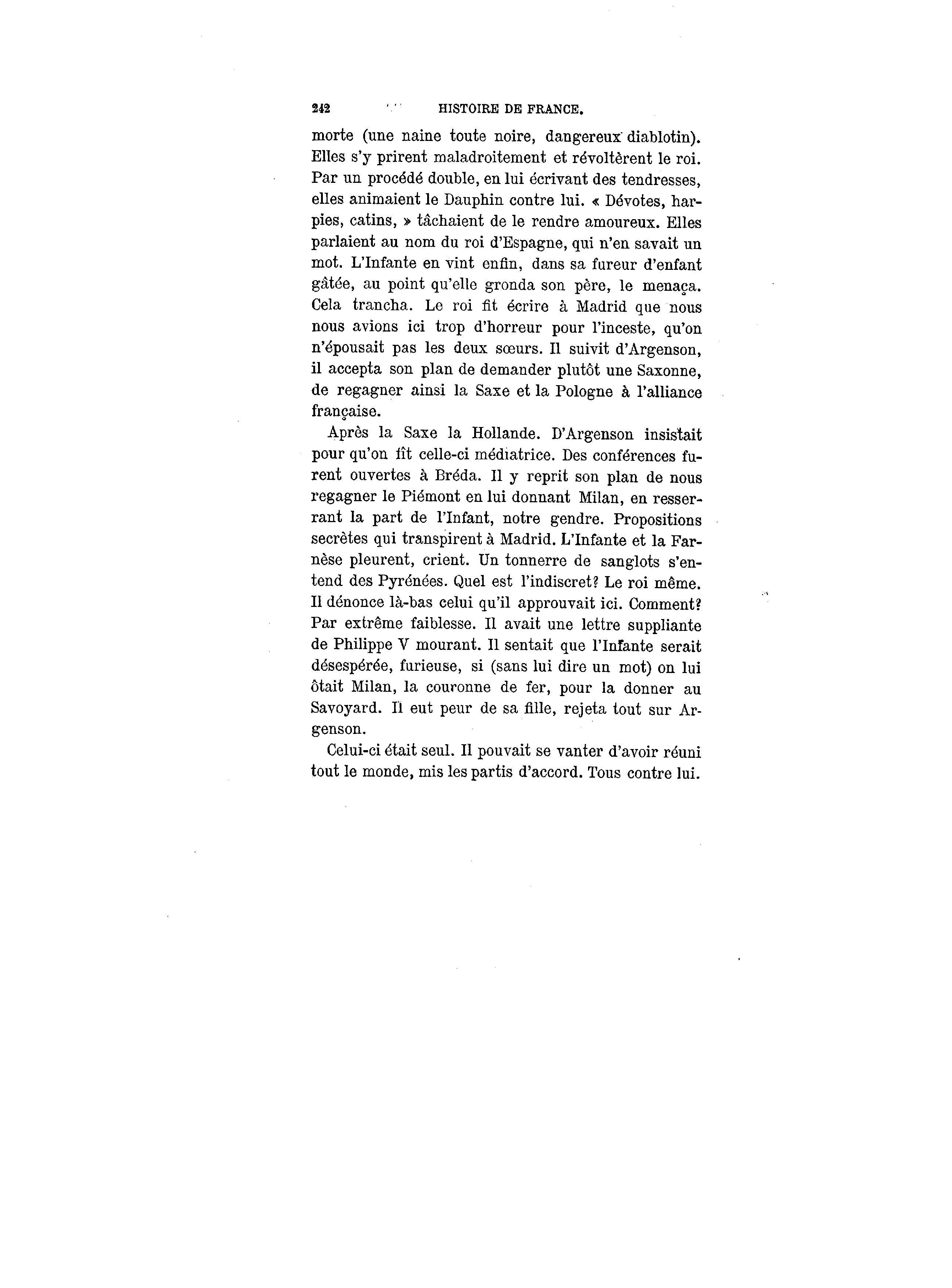 242 HISTOIRE DE FRANCE.

morte (une naine toute noire, dangereux diablotin). Elles s'y prirent maladroitement et révoltèrent le roi. Par un procédé double, en lui écrivant des tendresses, elles animaient le Dauphin contre lui. « Dévotes, harpies, catins, » tâchaient de le rendre amoureux. Elles parlaient au nom du roi d'Espagne, qui n'en savait un mot. L'Infante en vint enfin, dans sa fureur d'enfant gâtée, au point qu'elle gronda son père, le menaça. Cela trancha. Le roi fit écrire à Madrid que nous nous avions ici trop d'horreur pour l'inceste, qu'on n'épousait pas les deux sœurs. Il suivit d'Argenson, il accepta son plan de demander plutôt une Saxonne, de regagner ainsi la Saxe et la Pologne à l'alliance française.

Après la Saxe la Hollande. D'Argenson insistait pour qu'on fît celle-ci médiatrice. Des conférences furent ouvertes à Bréda. Il y reprit son plan de nous regagner le Piémont en lui donnant Milan, en resserrant la part de l'Infant, notre gendre. Propositions secrètes qui transpirent à Madrid. L'Infante et la Farnèse pleurent, crient. Un tonnerre de sanglots s'entend des Pyrénées. Quel est l'indiscret? Le roi même. Il dénonce là-bas celui qu'il approuvait ici. Comment? Par extrême faiblesse. Il avait une lettre suppliante de Philippe V mourant. Il sentait que l'Infante serait désespérée, furieuse, si (sans lui dire un mot) on lui ôtait Milan, la couronne de fer, pour la donner au Savoyard. Il eut peur de sa fille, rejeta tout sur Argenson.

Celui-ci était seul. Il pouvait se vanter d'avoir réuni tout le monde, mis les partis d'accord. Tous contre lui.